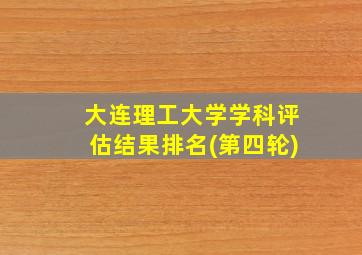 大连理工大学学科评估结果排名(第四轮)